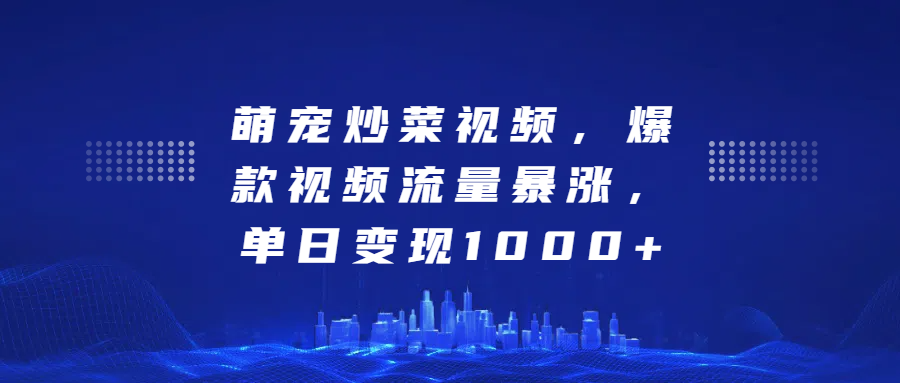 萌宠炒菜视频，爆款视频流量暴涨，单日变现1000+